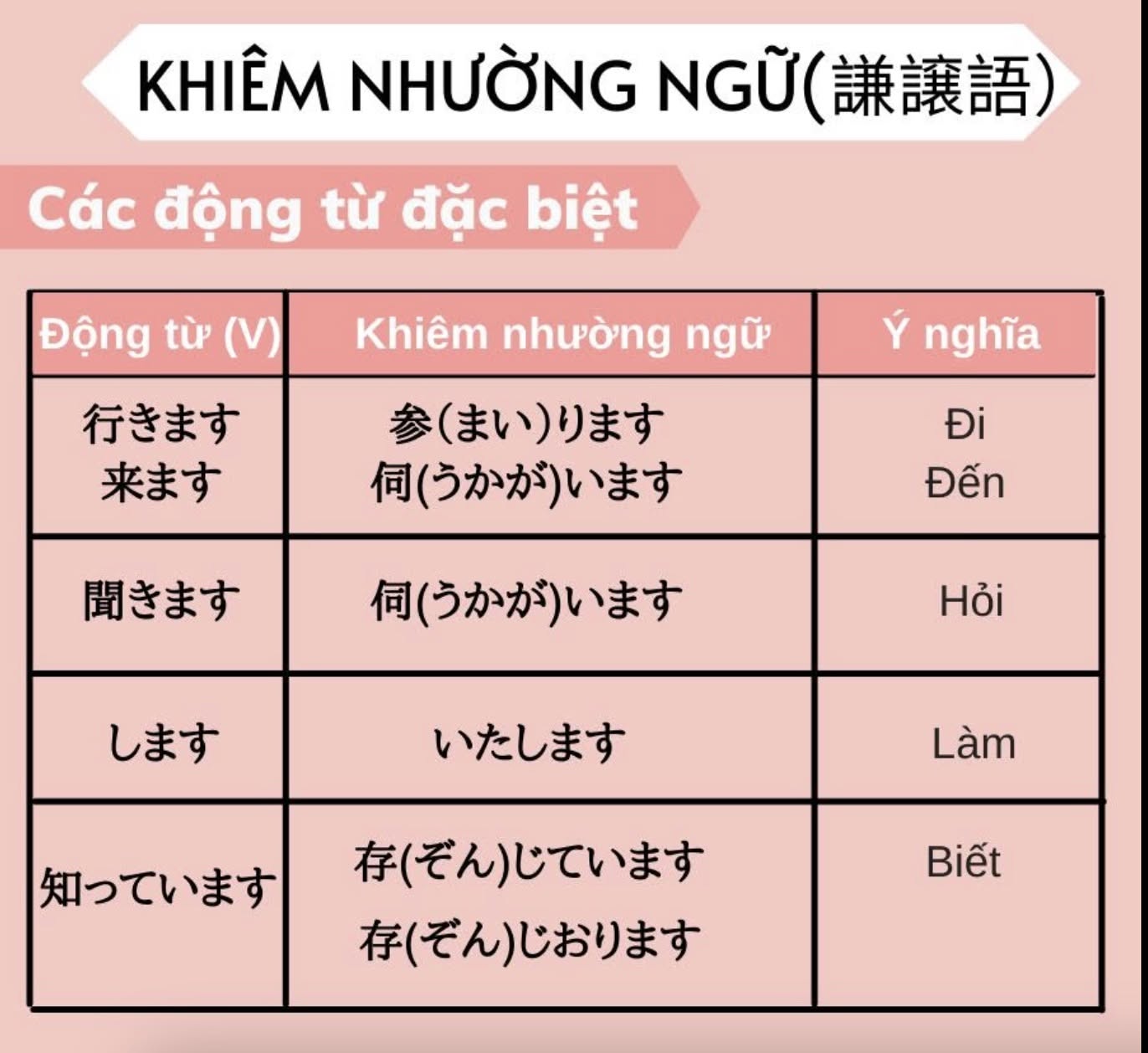 KHIÊM NHƯỜNG NGỮ(謙譲語)

Các động từ đặc biệt

| Động từ (V) | Khiêm nhường ngữ | Ý nghĩa |
|---|---|---|
| 行きます 来ます | 参(まい)ります 伺(うかが)います | Đi Đến |
| 聞きます | 伺(うかが)います | Hỏi |
| します | いたします | Làm |
| 知っています | 存(ぞん)じています 存(ぞん)じおります | Biết |